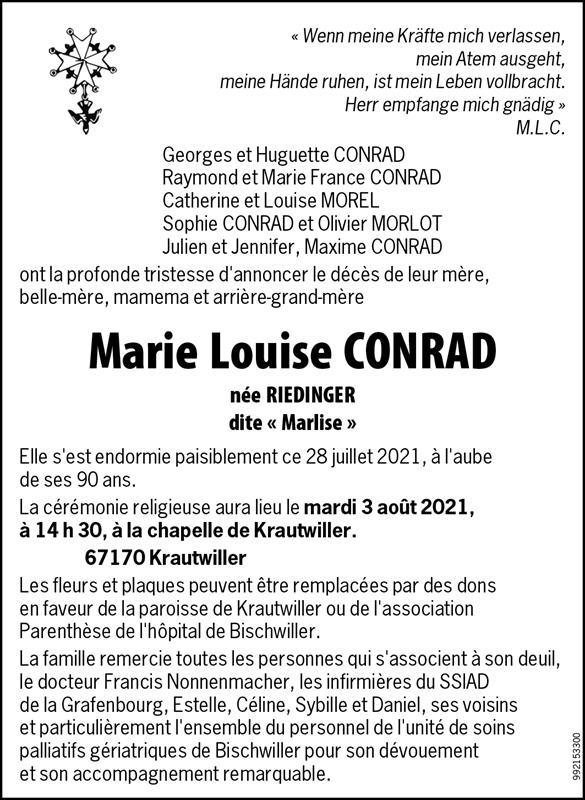 « Wenn meine Kräfte mich verlassen,
mein Atem ausgeht,
meine Hände ruhen, ist mein Leben vollbracht.
Herr empfange mich gnädig »
M.L.C.

Georges et Huguette CONRAD
Raymond et Marie France CONRAD
Catherine et Louise MOREL
Sophie CONRAD et Olivier MORLOT
Julien et Jennifer, Maxime CONRAD

ont la profonde tristesse d'annoncer le décès de leur mère, belle-mère, mamema et arrière-grand-mère

Marie Louise CONRAD

née RIEDINGER
dite « Marlise »

Elle s'est endormie paisiblement ce 28 juillet 2021, à l'aube de ses 90 ans.

La cérémonie religieuse aura lieu le mardi 3 août 2021, à 14 h 30, à la chapelle de Krautwiller.

67170 Krautwiller

Les fleurs et plaques peuvent être remplacées par des dons en faveur de la paroisse de Krautwiller ou de l'association Parenthèse de l'hôpital de Bischwiller.

La famille remercie toutes les personnes qui s'associent à son deuil, le docteur Francis Nonnenmacher, les infirmières du SSIAD de la Grafenbourg, Estelle, Céline, Sybille et Daniel, ses voisins et particulièrement l'ensemble du personnel de l'unité de soins palliatifs gériatriques de Bischwiller pour son dévouement et son accompagnement remarquable.

992153300